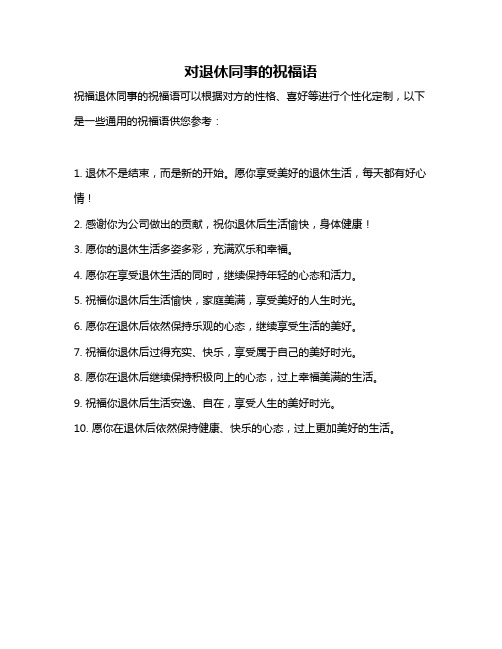 对退休同事的祝福语

祝福退休同事的祝福语可以根据对方的性格、喜好等进行个性化定制，以下是一些通用的祝福语供您参考：

1. 退休不是结束，而是新的开始。愿你享受美好的退休生活，每天都有好心情！

2. 感谢你为公司做出的贡献，祝你退休后生活愉快，身体健康！

3. 愿你的退休生活多姿多彩，充满欢乐和幸福。

4. 愿你在享受退休生活的同时，继续保持年轻的心态和活力。

5. 祝福你退休后生活愉快，家庭美满，享受美好的人生时光。

6. 愿你在退休后依然保持乐观的心态，继续享受生活的美好。

7. 祝福你退休后过得充实、快乐，享受属于自己的美好时光。

8. 愿你在退休后继续保持积极向上的心态，过上幸福美满的生活。

9. 祝福你退休后生活安逸、自在，享受人生的美好时光。

10. 愿你在退休后依然保持健康、快乐的心态，过上更加美好的生活。